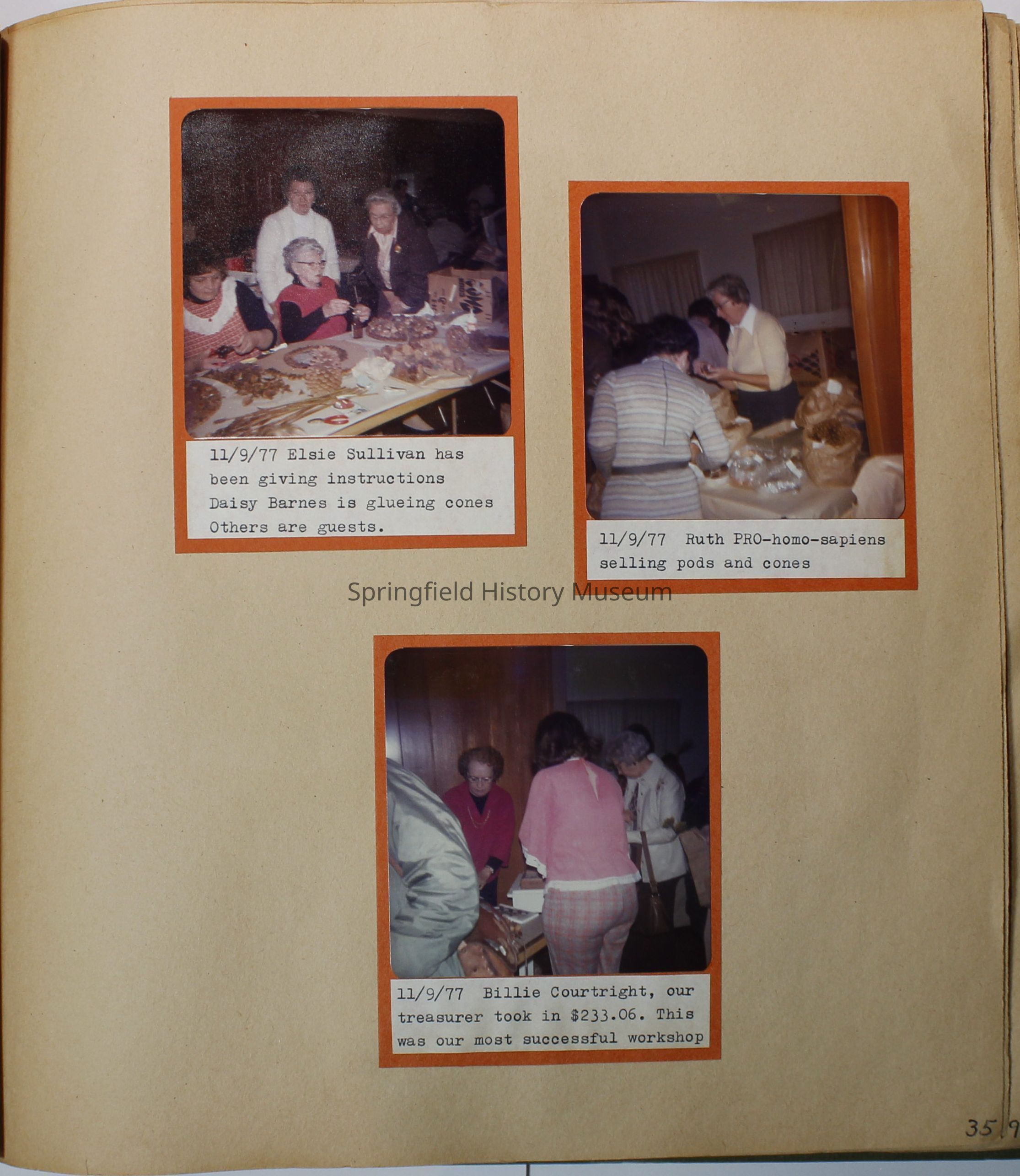 11/9/77 Elsie Sullivan has been giving instructions Daisy Barnes is glueing cones Others are guests.

11/9/77 Ruth PRO-homo-sapiens selling pods and cones

11/9/77 Billie Courtright, our treasurer took in $233.06. This was our most successful workshop

35

Springfield History Museum